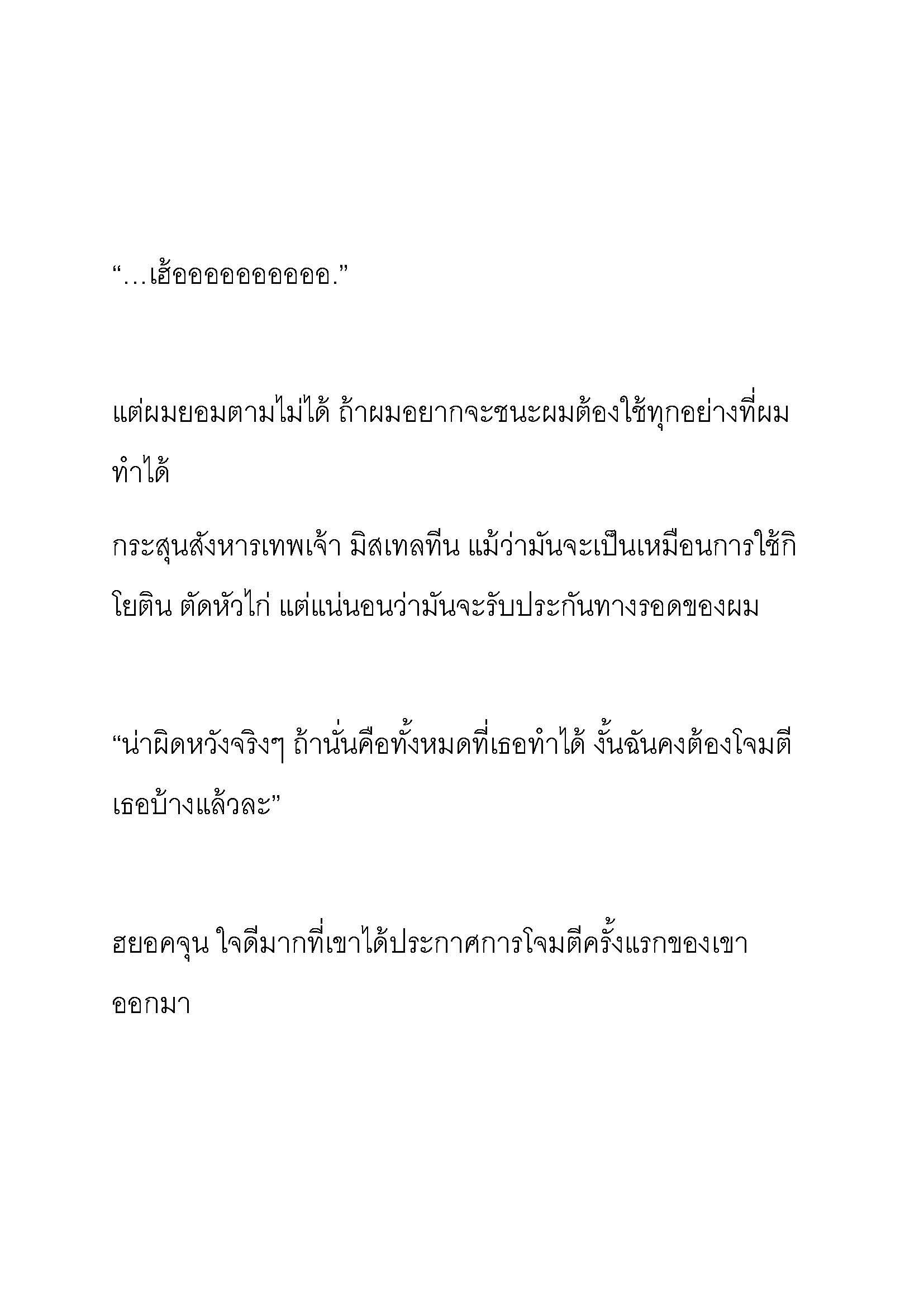 “…เฮ้ออออออออออ.”

แต่ผมยอมตามไม่ได้ ถ้าผมอยากจะชนะผมต้องใช้ทุกอย่างที่ผมทำได้

กระสุนสังหารเทพเจ้า มิสเทลทีน แม้ว่ามันจะเป็นเหมือนการใช้กิโยติน ตัดหัวไก่ แต่แน่นอนว่ามันจะรับประกันทางรอดของผม

“น่าผิดหวังจริงๆ ถ้านั่นคือทั้งหมดที่เธอทำได้ งั้นฉันคงต้องโจมตีเธอบ้างแล้วละ”

ฮยอคจุน ใจดีมากที่เขาได้ประกาศการโจมตีครั้งแรกของเขาออกมา